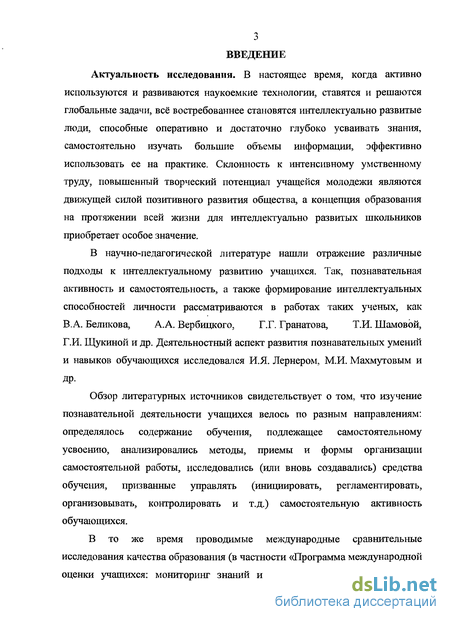 3

ВВЕДЕНИЕ

Актуальность исследования. В настоящее время, когда активно используются и развиваются наукоемкие технологии, ставятся и решаются глобальные задачи, всё востребованнее становятся интеллектуально развитые люди, способные оперативно и достаточно глубоко усваивать знания, самостоятельно изучать большие объемы информации, эффективно использовать ее на практике. Склонность к интенсивному умственному труду, повышенный творческий потенциал учащейся молодежи являются движущей силой позитивного развития общества, а концепция образования на протяжении всей жизни для интеллектуально развитых школьников приобретает особое значение.

В научно-педагогической литературе нашли отражение различные подходы к интеллектуальному развитию учащихся. Так, познавательная активность и самостоятельность, а также формирование интеллектуальных способностей личности рассматриваются в работах таких ученых, как В.А. Беликова, А.А. Вербицкого, Г.Г. Гранатова, Т.И. Шамовой, Г.И. Щукиной и др. Деятельностный аспект развития познавательных умений и навыков обучающихся исследовался И.Я. Лернером, М.И. Махмутовым и др.

Обзор литературных источников свидетельствует о том, что изучение познавательной деятельности учащихся велось по разным направлениям: определялось содержание обучения, подлежащее самостоятельному усвоению, анализировались методы, приемы и формы организации самостоятельной работы, исследовались (или вновь создавались) средства обучения, призванные управлять (инициировать, регламентировать, организовывать, контролировать и т.д.) самостоятельную активность обучающихся.

В то же время проводимые международные сравнительные исследования качества образования (в частности «Программа международной оценки учащихся: мониторинг знаний и

dsLib.net
библиотека диссертаций